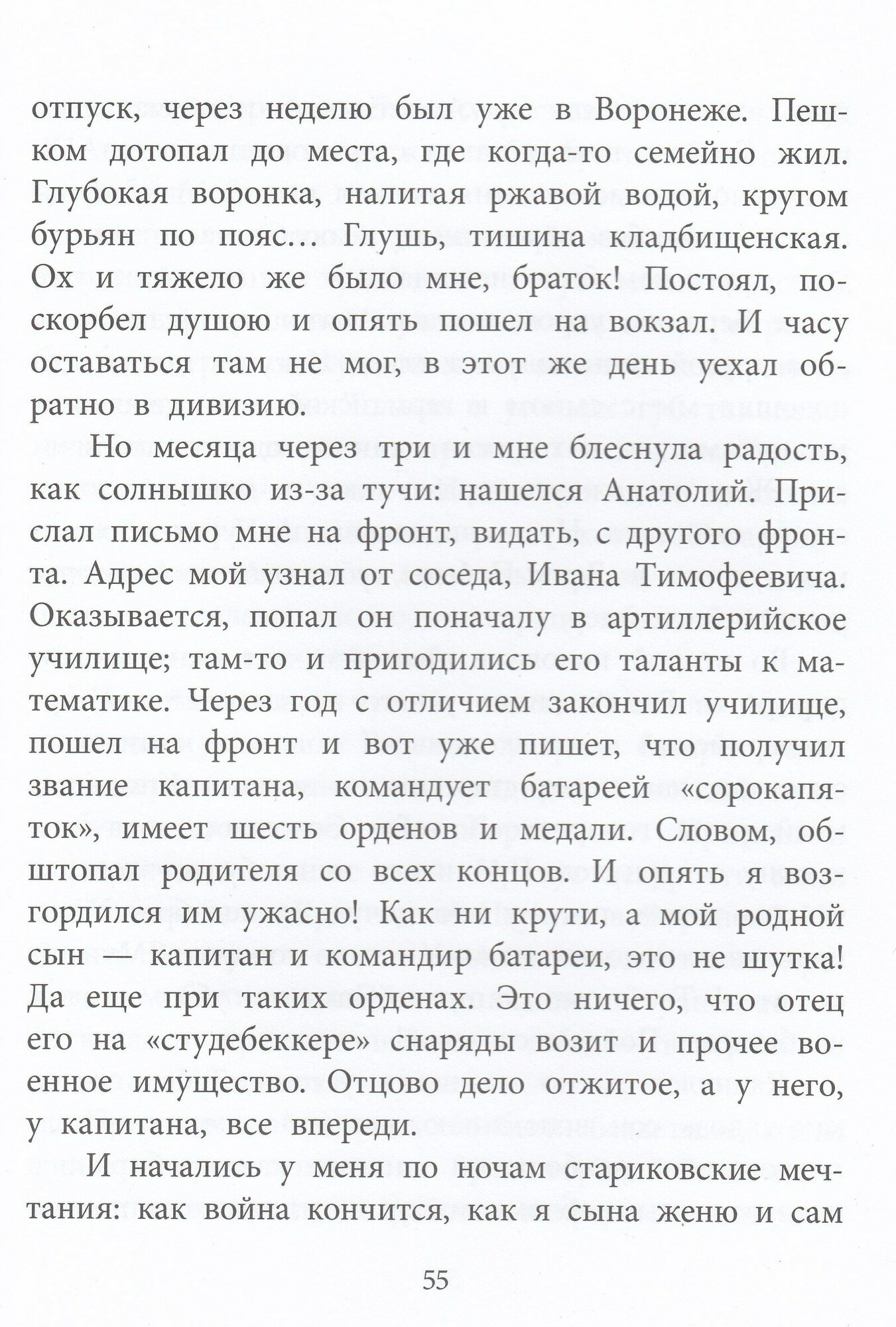 отпуск, через неделю был уже в Воронеже. Пешком дотопал до места, где когда-то семейно жил. Глубокая воронка, налитая ржавой водой, кругом бурьян по пояс… Глушь, тишина кладбищенская. Ох и тяжело же было мне, браток! Постоял, поскорбел душою и опять пошел на вокзал. И часу оставаться там не мог, в этот же день уехал обратно в дивизию.

Но месяца через три и мне блеснула радость, как солнышко из-за тучи: нашелся Анатолий. Прислал письмо мне на фронт, видать, с другого фронта. Адрес мой узнал от соседа, Ивана Тимофеевича. Оказывается, попал он поначалу в артиллерийское училище; там-то и пригодились его таланты к математике. Через год с отличием закончил училище, пошел на фронт и вот уже пишет, что получил звание капитана, командует батареей «сорокапяток», имеет шесть орденов и медали. Словом, обштопал родителя со всех концов. И опять я возгордился им ужасно! Как ни крути, а мой родной сын — капитан и командир батареи, это не шутка! Да еще при таких орденах. Это ничего, что отец его на «студебеккере» снаряды возит и прочее военное имущество. Отцово дело отжитое, а у него, у капитана, все впереди.

И начались у меня по ночам стариковские мечтания: как война кончится, как я сына женю и сам

55